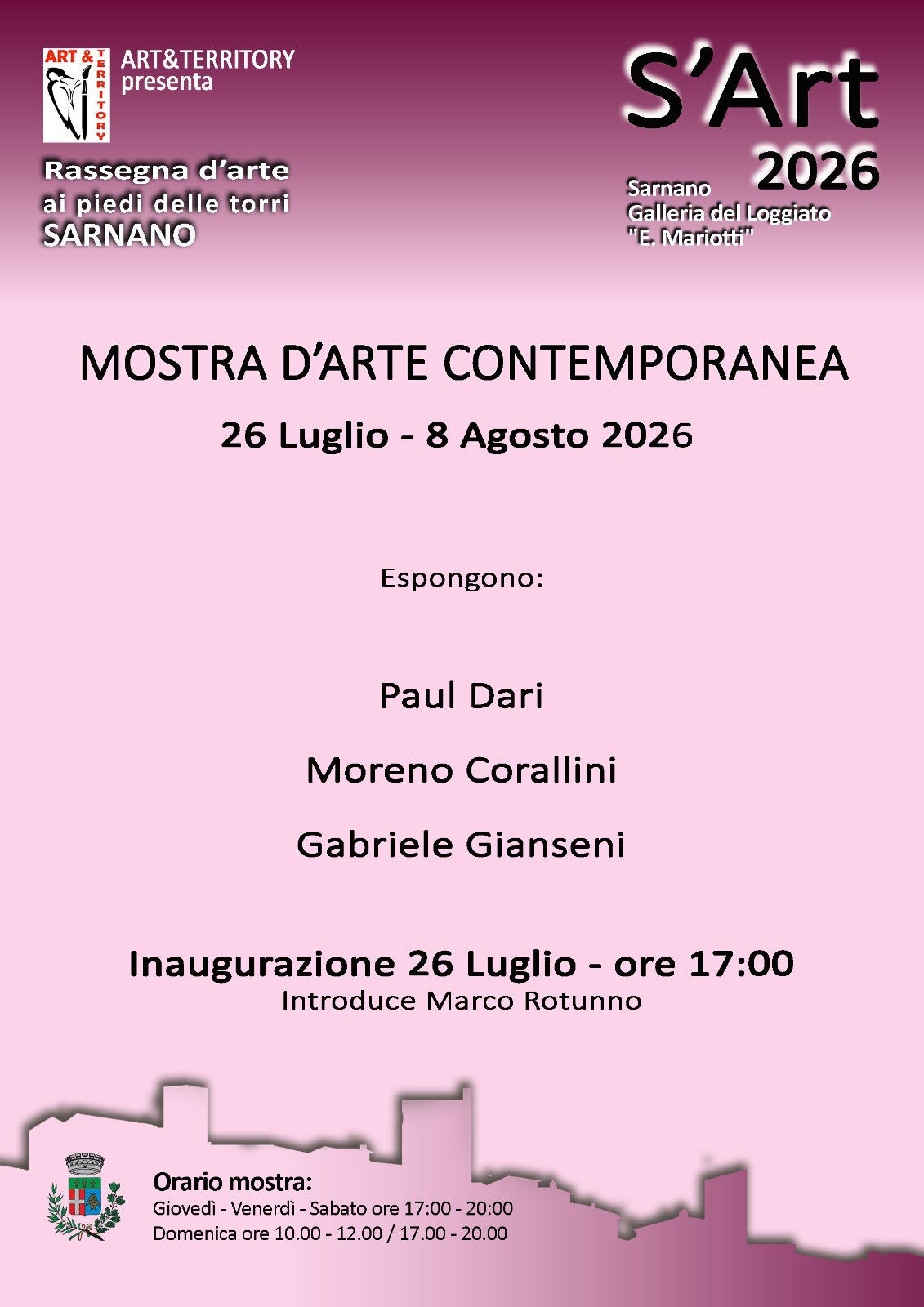 ART & TERRITORY

ART&TERRITORY
presenta

Rassegna d'arte
ai piedi delle torri
SARNANO

S'Art
2026

Sarnano
Galleria del Loggiato
"E. Mariotti"

MOSTRA D'ARTE CONTEMPORANEA

26 Luglio - 8 Agosto 2026

Espongono:

Paul Dari

Moreno Corallini

Gabriele Gianseni

Inaugurazione 26 Luglio - ore 17:00
Introduce Marco Rotunno

Orario mostra:
Giovedì - Venerdì - Sabato ore 17:00 - 20:00
Domenica ore 10.00 - 12.00 / 17.00 - 20.00